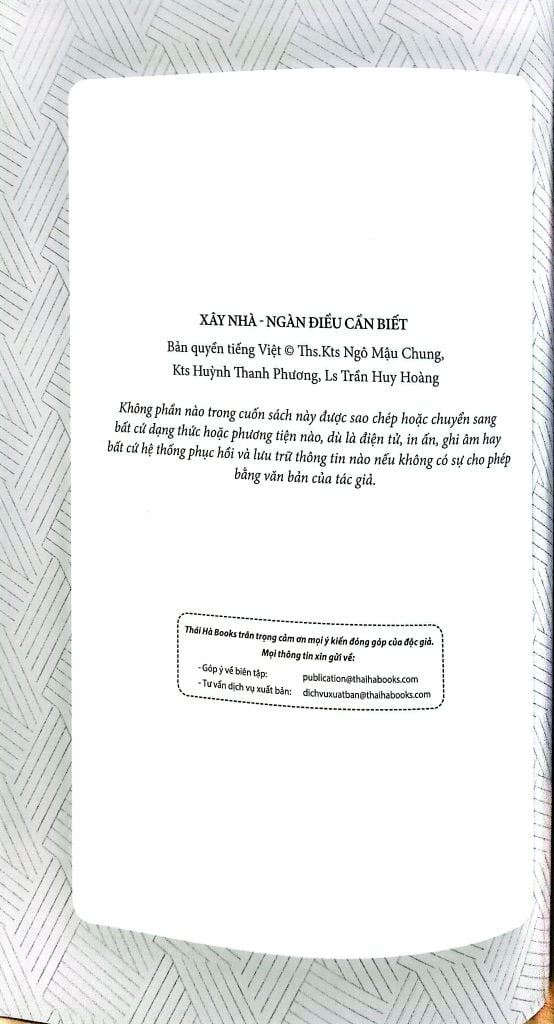 XÂY NHÀ - NGÀN ĐIỀU CẦN BIẾT

Bản quyền tiếng Việt © Ths.Kts Ngô Mậu Chung, Kts Huỳnh Thanh Phương, Ls Trần Huy Hoàng

Không phần nào trong cuốn sách này được sao chép hoặc chuyển sang bất cứ dạng thức hoặc phương tiện nào, dù là điện tử, in ấn, ghi âm hay bất cứ hệ thống phục hồi và lưu trữ thông tin nào nếu không có sự cho phép bằng văn bản của tác giả.

Thái Hà Books trân trọng cảm ơn mọi ý kiến đóng góp của độc giả.
Mọi thông tin xin gửi về:
- Góp ý về biên tập: publication@thaihabooks.com
- Tư vấn dịch vụ xuất bản: dichvuxuatban@thaihabooks.com